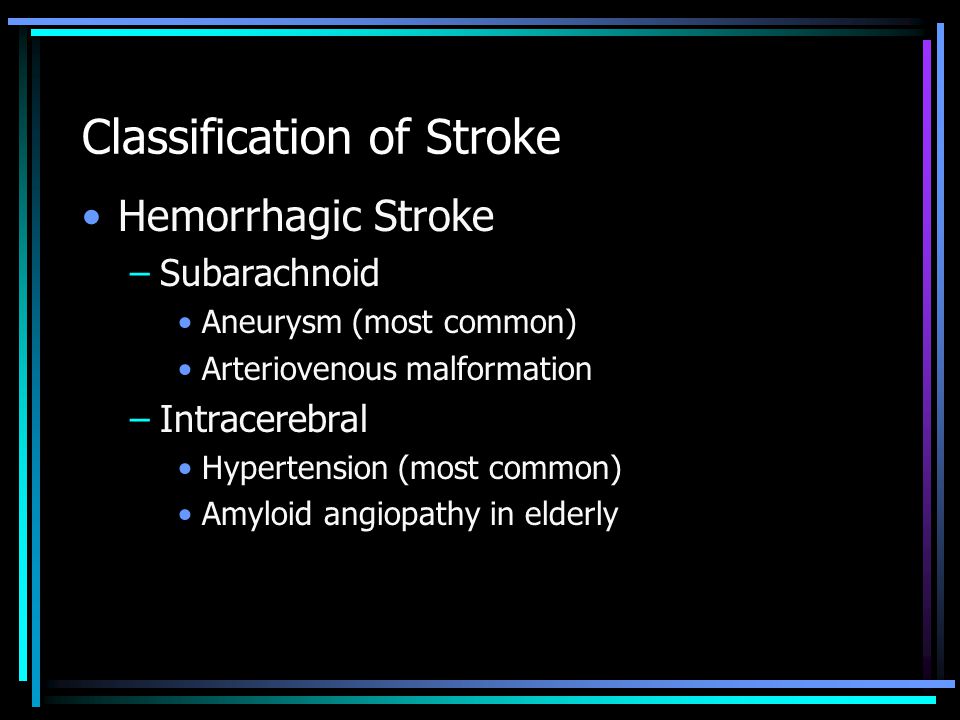 Classification of Stroke

• Hemorrhagic Stroke
  – Subarachnoid
    • Aneurysm (most common)
    • Arteriovenous malformation
  – Intracerebral
    • Hypertension (most common)
    • Amyloid angiopathy in elderly